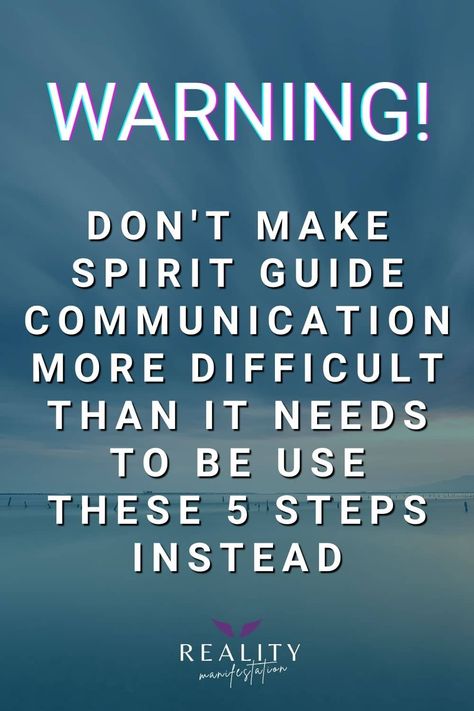 WARNING!

DON'T MAKE SPIRIT GUIDE COMMUNICATION MORE DIFFICULT THAN IT NEEDS TO BE USE THESE 5 STEPS INSTEAD

REALITY
manifestation